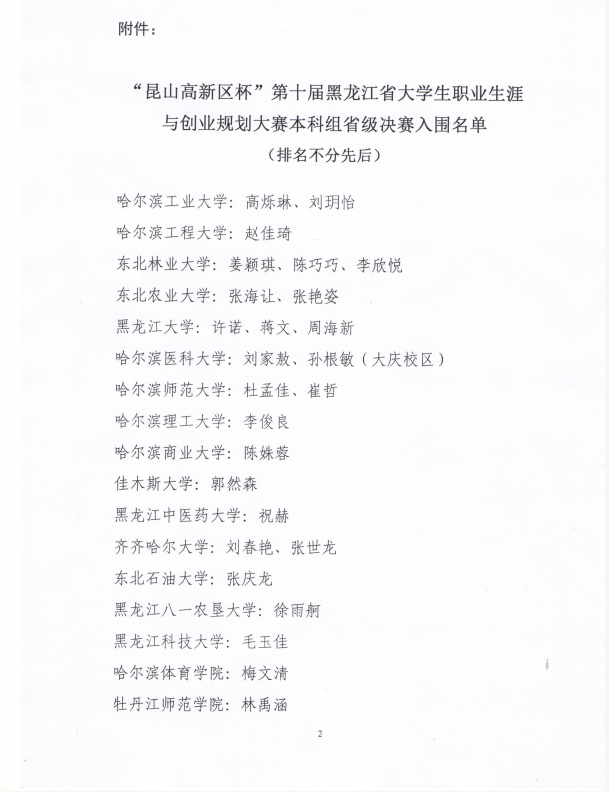 附件：

“昆山高新区杯”第十届黑龙江省大学生职业生涯与创业规划大赛本科组省级决赛入围名单
（排名不分先后）

哈尔滨工业大学：高烁琳、刘玥怡

哈尔滨工程大学：赵佳琦

东北林业大学：姜颖琪、陈巧巧、李欣悦

东北农业大学：张海让、张艳姿

黑龙江大学：许诺、蒋文、周海新

哈尔滨医科大学：刘家敖、孙根敏（大庆校区）

哈尔滨师范大学：杜孟佳、崔哲

哈尔滨理工大学：李俊良

哈尔滨商业大学：陈姝蓉

佳木斯大学：郭然森

黑龙江中医药大学：祝赫

齐齐哈尔大学：刘春艳、张世龙

东北石油大学：张庆龙

黑龙江八一农垦大学：徐雨舸

黑龙江科技大学：毛玉佳

哈尔滨体育学院：梅文清

牡丹江师范学院：林禹涵

2